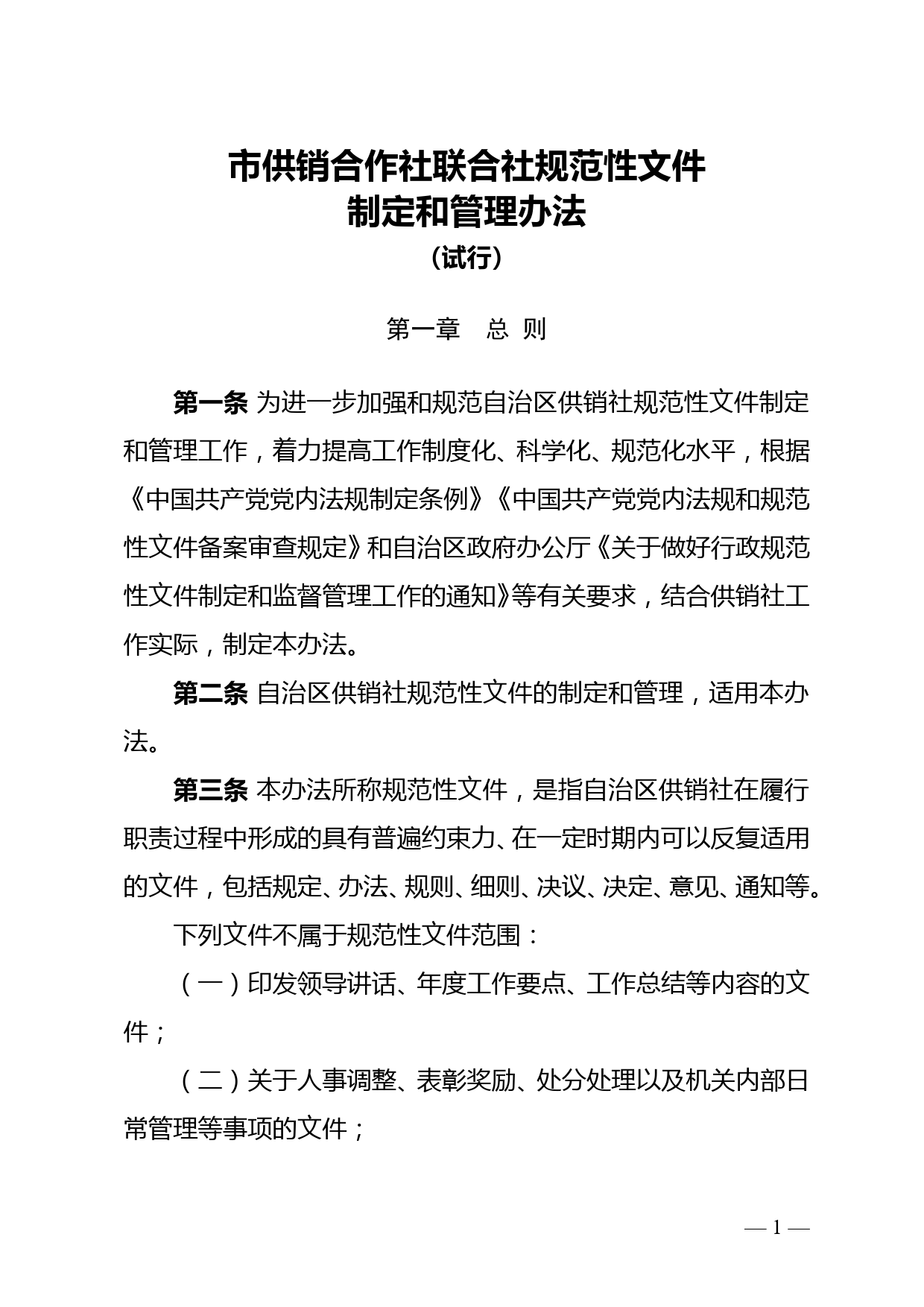 市供销合作社联合社规范性文件
制定和管理办法
（试行）

第一章　总 则

第一条 为进一步加强和规范自治区供销社规范性文件制定和管理工作，着力提高工作制度化、科学化、规范化水平，根据《中国共产党党内法规制定条例》《中国共产党党内法规和规范性文件备案审查规定》和自治区政府办公厅《关于做好行政规范性文件制定和监督管理工作的通知》等有关要求，结合供销社工作实际，制定本办法。

第二条 自治区供销社规范性文件的制定和管理，适用本办法。

第三条 本办法所称规范性文件，是指自治区供销社在履行职责过程中形成的具有普遍约束力、在一定时期内可以反复适用的文件，包括规定、办法、规则、细则、决议、决定、意见、通知等。

下列文件不属于规范性文件范围：

（一）印发领导讲话、年度工作要点、工作总结等内容的文件；

（二）关于人事调整、表彰奖励、处分处理以及机关内部日常管理等事项的文件；

— 1 —